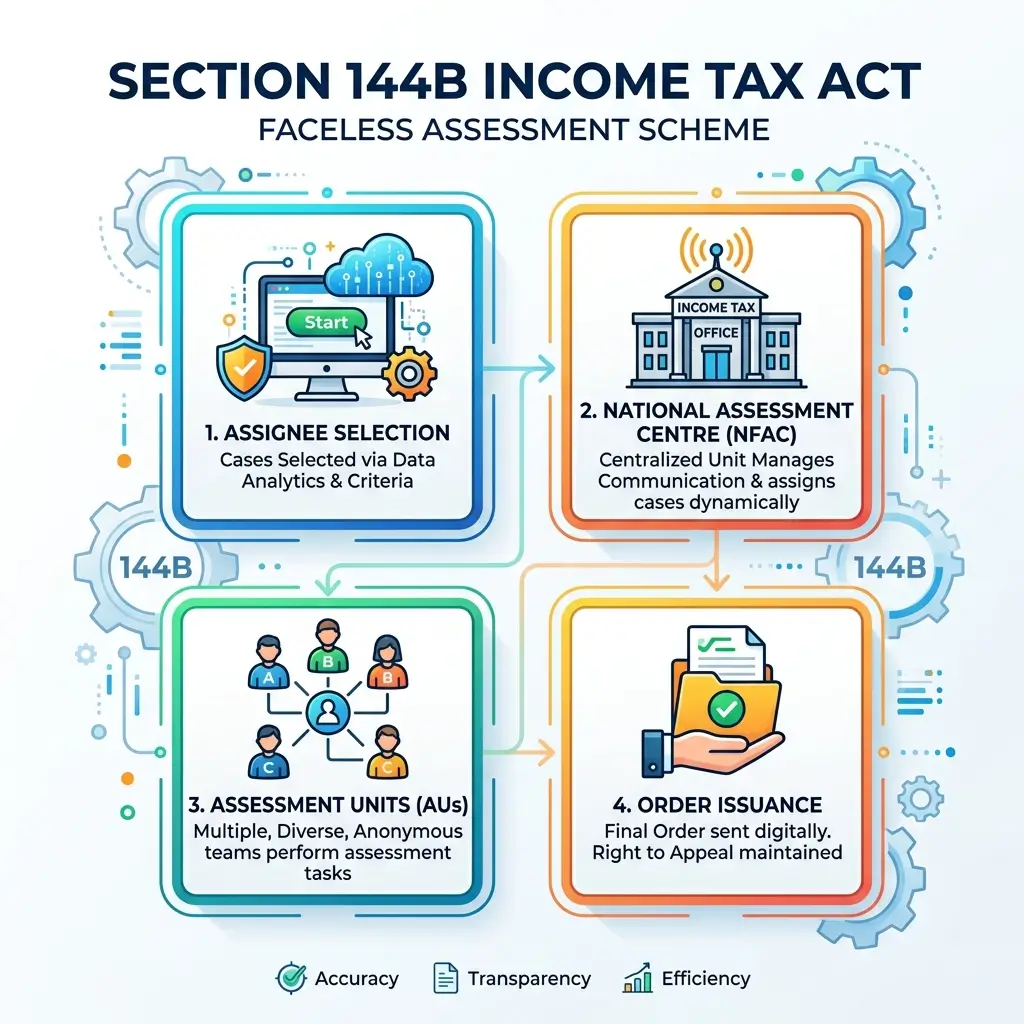 SECTION 144B INCOME TAX ACT
FACELESS ASSESSMENT SCHEME

Start

1. ASSIGNEE SELECTION
Cases Selected via Data Analytics & Criteria

INCOME TAX
OFFICE

2. NATIONAL ASSESSMENT CENTRE (NFAC)
Centralized Unit Manages Communication & assigns cases dynamically

144B

144B

A B B
C C

3. ASSESSMENT UNITS (AUs)
Multiple, Diverse, Anonymous teams perform assessment tasks

4. ORDER ISSUANCE
Final Order sent digitally. Right to Appeal maintained

Accuracy Transparency Efficiency